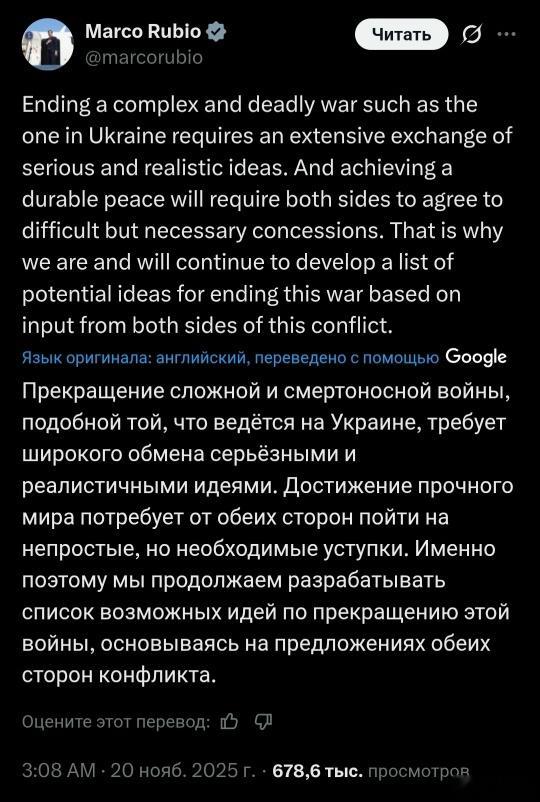 Marco Rubio
@marcorubio

Читать

Ending a complex and deadly war such as the one in Ukraine requires an extensive exchange of serious and realistic ideas. And achieving a durable peace will require both sides to agree to difficult but necessary concessions. That is why we are and will continue to develop a list of potential ideas for ending this war based on input from both sides of this conflict.

Язык оригинала: английский, переведено с помощью Google

Прекращение сложной и смертоносной войны, подобной той, что ведётся на Украине, требует широкого обмена серьёзными и реалистичными идеями. Достижение прочного мира потребует от обеих сторон пойти на непростые, но необходимые уступки. Именно поэтому мы продолжаем разрабатывать список возможных идей по прекращению этой войны, основываясь на предложениях обеих сторон конфликта.

Оцените этот перевод:

3:08 AM · 20 нояб. 2025 г. · 678,6 тыс. просмотров